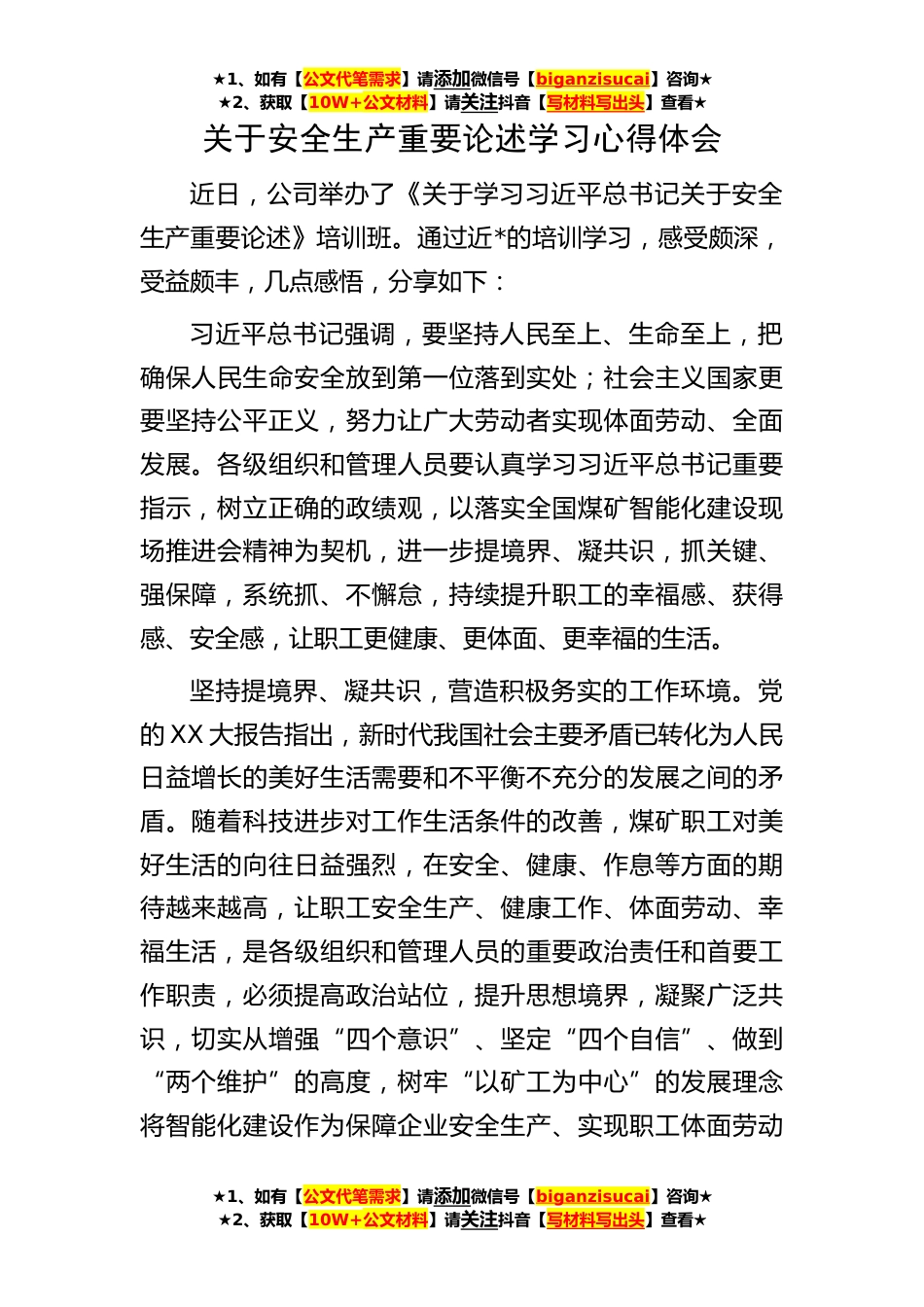 ★1、如有【公文代笔需求】请添加微信号【biganzisucai】咨询★
★2、获取【10W+公文材料】请关注抖音【写材料写出头】查看★

关于安全生产重要论述学习心得体会

近日，公司举办了《关于学习习近平总书记关于安全生产重要论述》培训班。通过近*的培训学习，感受颇深，受益颇丰，几点感悟，分享如下：

习近平总书记强调，要坚持人民至上、生命至上，把确保人民生命安全放到第一位落到实处；社会主义国家更要坚持公平正义，努力让广大劳动者实现体面劳动、全面发展。各级组织和管理人员要认真学习习近平总书记重要指示，树立正确的政绩观，以落实全国煤矿智能化建设现场推进会精神为契机，进一步提境界、凝共识，抓关键、强保障，系统抓、不懈怠，持续提升职工的幸福感、获得感、安全感，让职工更健康、更体面、更幸福的生活。

坚持提境界、凝共识，营造积极务实的工作环境。党的XX大报告指出，新时代我国社会主要矛盾已转化为人民日益增长的美好生活需要和不平衡不充分的发展之间的矛盾。随着科技进步对工作生活条件的改善，煤矿职工对美好生活的向往日益强烈，在安全、健康、作息等方面的期待越来越高，让职工安全生产、健康工作、体面劳动、幸福生活，是各级组织和管理人员的重要政治责任和首要工作职责，必须提高政治站位，提升思想境界，凝聚广泛共识，切实从增强“四个意识”、坚定“四个自信”、做到“两个维护”的高度，树牢“以矿工为中心”的发展理念将智能化建设作为保障企业安全生产、实现职工体面劳动

★1、如有【公文代笔需求】请添加微信号【biganzisucai】咨询★
★2、获取【10W+公文材料】请关注抖音【写材料写出头】查看★